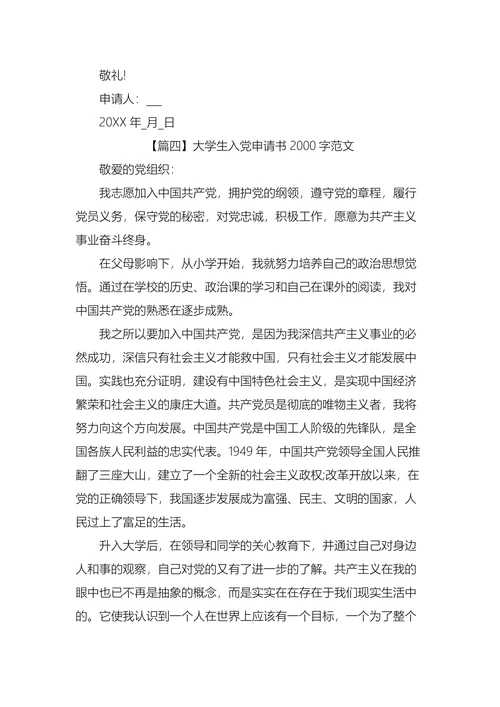 敬礼!

申请人：___

20XX 年_月_日

【篇四】大学生入党申请书 2000 字范文

敬爱的党组织：

我志愿加入中国共产党，拥护党的纲领，遵守党的章程，履行党员义务，保守党的秘密，对党忠诚，积极工作，愿意为共产主义事业奋斗终身。

在父母影响下，从小学开始，我就努力培养自己的政治思想觉悟。通过在学校的历史、政治课的学习和自己在课外的阅读，我对中国共产党的熟悉在逐步成熟。

我之所以要加入中国共产党，是因为我深信共产主义事业的必然成功，深信只有社会主义才能救中国，只有社会主义才能发展中国。实践也充分证明，建设有中国特色社会主义，是实现中国经济繁荣和社会主义的康庄大道。共产党员是彻底的唯物主义者，我将努力向这个方向发展。中国共产党是中国工人阶级的先锋队，是全国各族人民利益的忠实代表。1949 年，中国共产党领导全国人民推翻了三座大山，建立了一个全新的社会主义政权;改革开放以来，在党的正确领导下，我国逐步发展成为富强、民主、文明的国家，人民过上了富足的生活。

升入大学后，在领导和同学的关心教育下，并通过自己对身边人和事的观察，自己对党的又有了进一步的了解。共产主义在我的眼中也已不再是抽象的概念，而是实实在在存在于我们现实生活中的。它使我认识到一个人在世界上应该有一个目标，一个为了整个